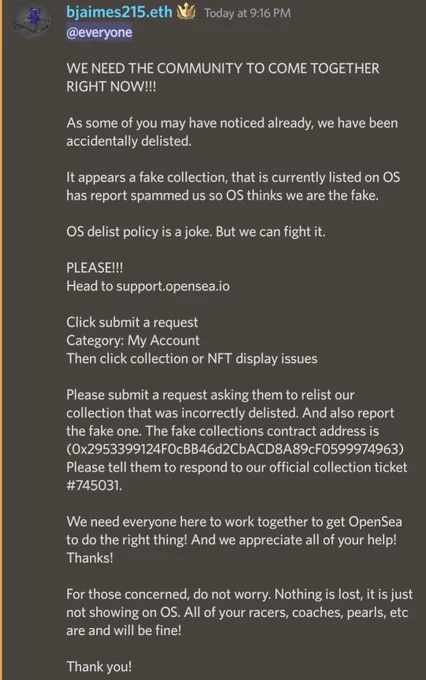 bjaimes215.eth Today at 9:16 PM
@everyone

WE NEED THE COMMUNITY TO COME TOGETHER RIGHT NOW!!!

As some of you may have noticed already, we have been accidentally delisted.

It appears a fake collection, that is currently listed on OS has report spammed us so OS thinks we are the fake.

OS delist policy is a joke. But we can fight it.

PLEASE!!!
Head to support.opensea.io

Click submit a request
Category: My Account
Then click collection or NFT display issues

Please submit a request asking them to relist our collection that was incorrectly delisted. And also report the fake one. The fake collections contract address is (0x2953399124F0cBB46d2CbACD8A89cF0599974963) Please tell them to respond to our official collection ticket #745031.

We need everyone here to work together to get OpenSea to do the right thing! And we appreciate all of your help! Thanks!

For those concerned, do not worry. Nothing is lost, it is just not showing on OS. All of your racers, coaches, pearls, etc are and will be fine!

Thank you!